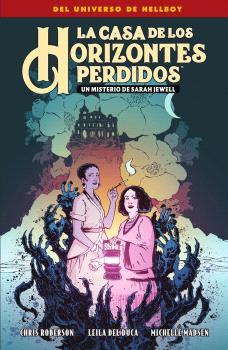 DEL UNIVERSO DE HELLBOY

LA CASA DE LOS HORIZONTES PERDIDOS

UN MISTERIO DE SARAH JEWELL

CHRIS ROBERSON LEILA DEL DUCA MICHELLE MADSEN